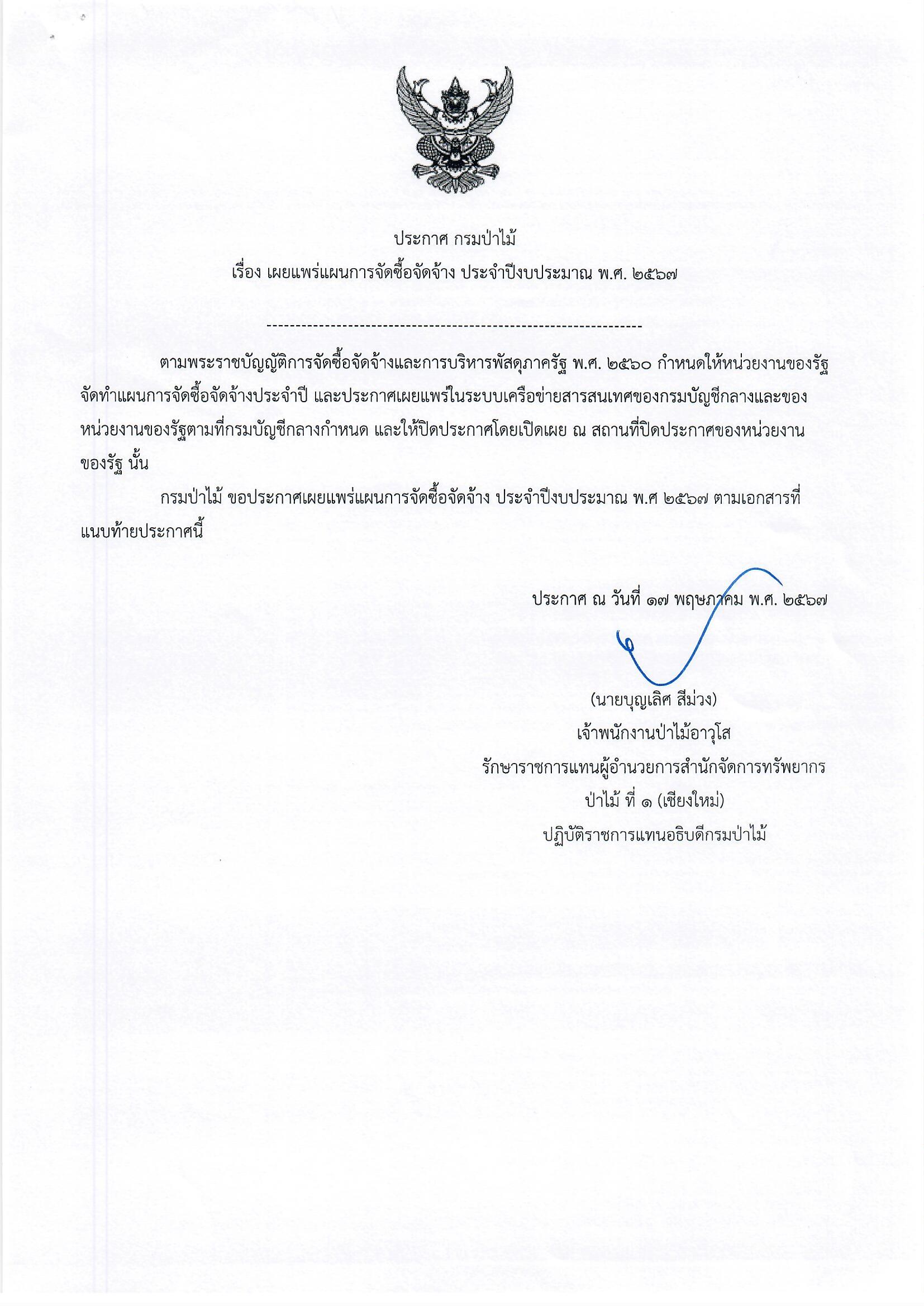 ประกาศ กรมป่าไม้
เรื่อง เผยแพร่แผนการจัดซื้อจัดจ้าง ประจำปีงบประมาณ พ.ศ. ๒๕๖๗

-----------------------------------------------------------------

ตามพระราชบัญญัติการจัดซื้อจัดจ้างและการบริหารพัสดุภาครัฐ พ.ศ. ๒๕๖๐ กำหนดให้หน่วยงานของรัฐจัดทำแผนการจัดซื้อจัดจ้างประจำปี และประกาศเผยแพร่ในระบบเครือข่ายสารสนเทศของกรมบัญชีกลางและของหน่วยงานของรัฐตามที่กรมบัญชีกลางกำหนด และให้ปิดประกาศโดยเปิดเผย ณ สถานที่ปิดประกาศของหน่วยงานของรัฐ นั้น

กรมป่าไม้ ขอประกาศเผยแพร่แผนการจัดซื้อจัดจ้าง ประจำปีงบประมาณ พ.ศ ๒๕๖๗ ตามเอกสารที่แนบท้ายประกาศนี้

ประกาศ ณ วันที่ ๑๗ พฤษภาคม พ.ศ. ๒๕๖๗

(นายบุญเลิศ สีม่วง)
เจ้าพนักงานป่าไม้อาวุโส
รักษาราชการแทนผู้อำนวยการสำนักจัดการทรัพยากรป่าไม้ ที่ ๑ (เชียงใหม่)
ปฏิบัติราชการแทนอธิบดีกรมป่าไม้